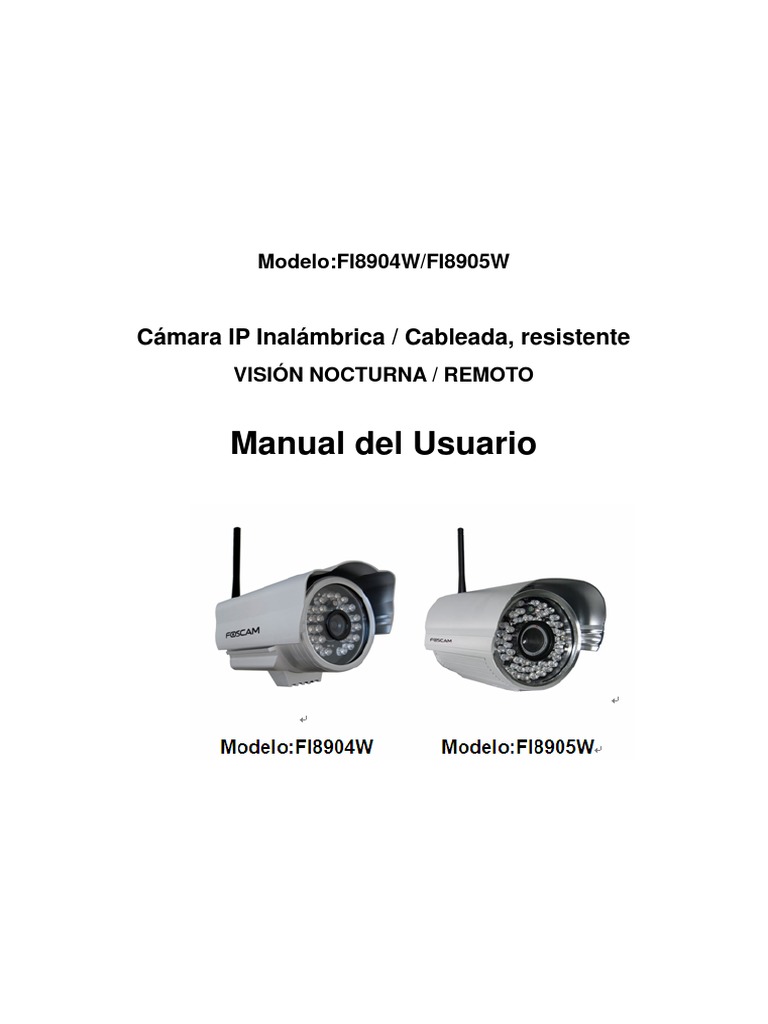 Modelo:FI8904W/FI8905W

Cámara IP Inalámbrica / Cableada, resistente

VISIÓN NOCTURNA / REMOTO

Manual del Usuario

FOSCAM

FOSCAM

Modelo:FI8904W

Modelo:FI8905W